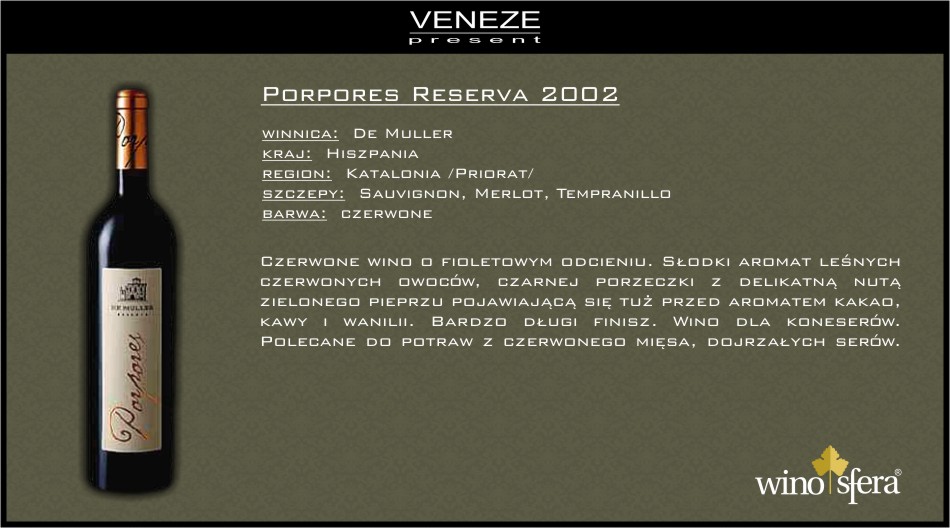 VENEZE
present

Porpores Reserva 2002

winnica: De Muller
kraj: Hiszpania
region: Katalonia /Priorat/
szczepy: Sauvignon, Merlot, Tempranillo
barwa: czerwone

Czerwone wino o fioletowym odcieniu. Słodki aromat leśnych czerwonych owoców, czarnej porzeczki z delikatną nutą zielonego pieprzu pojawiającą się tuż przed aromatem kakao, kawy i wanilii. Bardzo długi finisz. Wino dla koneserów. Polecane do potraw z czerwonego mięsa, dojrzałych serów.

DE MULLER
Porpores

wino sfera®